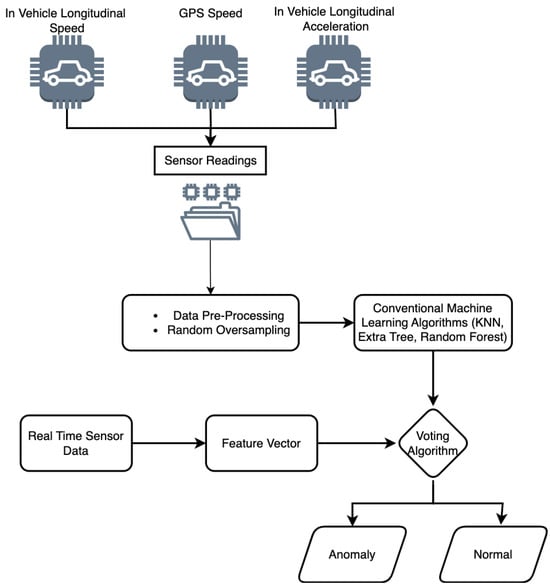 In Vehicle Longitudinal Speed

GPS Speed

In Vehicle Longitudinal Acceleration

Sensor Readings

• Data Pre-Processing
• Random Oversampling

Conventional Machine Learning Algorithms (KNN, Extra Tree, Random Forest)

Real Time Sensor Data

Feature Vector

Voting Algorithm

Anomaly

Normal